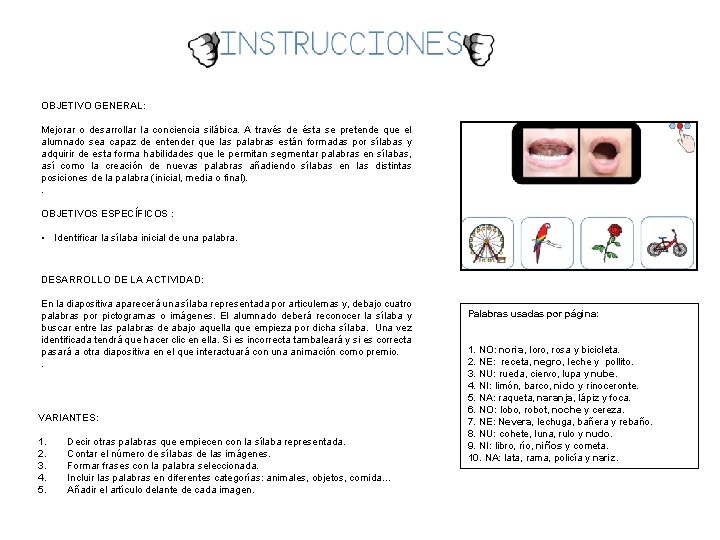 INSTRUCCIONES

OBJETIVO GENERAL:

Mejorar o desarrollar la conciencia silábica. A través de ésta se pretende que el alumnado sea capaz de entender que las palabras están formadas por sílabas y adquirir de esta forma habilidades que le permitan segmentar palabras en sílabas, así como la creación de nuevas palabras añadiendo sílabas en las distintas posiciones de la palabra (inicial, media o final).
.

OBJETIVOS ESPECÍFICOS :

• Identificar la sílaba inicial de una palabra.

DESARROLLO DE LA ACTIVIDAD:

En la diapositiva aparecerá una sílaba representada por articulemas y, debajo cuatro palabras por pictogramas o imágenes. El alumnado deberá reconocer la sílaba y buscar entre las palabras de abajo aquella que empieza por dicha sílaba. Una vez identificada tendrá que hacer clic en ella. Si es incorrecta tambaleará y si es correcta pasará a otra diapositiva en el que interactuará con una animación como premio.
.

VARIANTES:

1. Decir otras palabras que empiecen con la sílaba representada.
2. Contar el número de sílabas de las imágenes.
3. Formar frases con la palabra seleccionada.
4. Incluir las palabras en diferentes categorías: animales, objetos, comida...
5. Añadir el artículo delante de cada imagen.

Palabras usadas por página:

1. NO: noria, loro, rosa y bicicleta.
2. NE: receta, negro, leche y pollito.
3. NU: rueda, ciervo, lupa y nube.
4. NI: limón, barco, nido y rinoceronte.
5. NA: raqueta, naranja, lápiz y foca.
6. NO: lobo, robot, noche y cereza.
7. NE: Nevera, lechuga, bañera y rebaño.
8. NU: cohete, luna, rulo y nudo.
9. NI: libro, río, niños y cometa.
10. NA: lata, rama, policía y nariz.